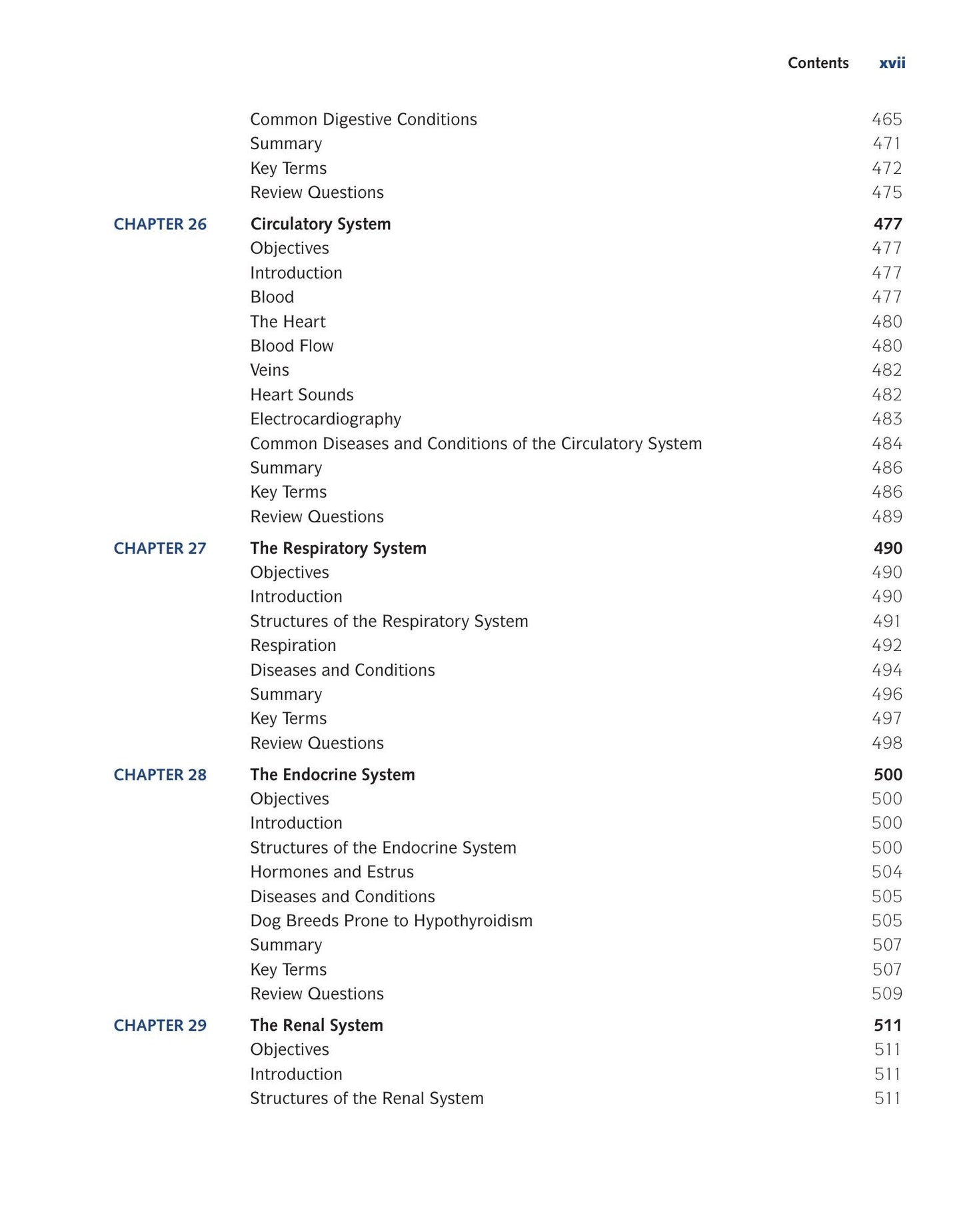 Contents xvii

Common Digestive Conditions 465
Summary 471
Key Terms 472
Review Questions 475

CHAPTER 26 Circulatory System 477
Objectives 477
Introduction 477
Blood 477
The Heart 480
Blood Flow 480
Veins 482
Heart Sounds 482
Electrocardiography 483
Common Diseases and Conditions of the Circulatory System 484
Summary 486
Key Terms 486
Review Questions 489

CHAPTER 27 The Respiratory System 490
Objectives 490
Introduction 490
Structures of the Respiratory System 491
Respiration 492
Diseases and Conditions 494
Summary 496
Key Terms 497
Review Questions 498

CHAPTER 28 The Endocrine System 500
Objectives 500
Introduction 500
Structures of the Endocrine System 500
Hormones and Estrus 504
Diseases and Conditions 505
Dog Breeds Prone to Hypothyroidism 505
Summary 507
Key Terms 507
Review Questions 509

CHAPTER 29 The Renal System 511
Objectives 511
Introduction 511
Structures of the Renal System 511